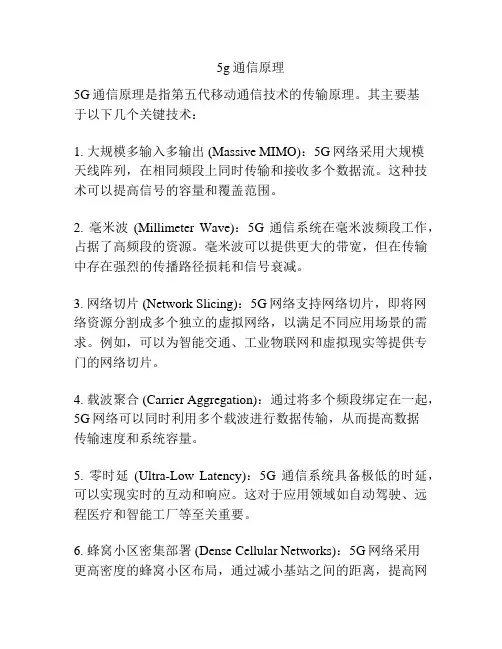 5g 通信原理

5G 通信原理是指第五代移动通信技术的传输原理。其主要基于以下几个关键技术：

1. 大规模多输入多输出 (Massive MIMO)：5G 网络采用大规模天线阵列，在相同频段上同时传输和接收多个数据流。这种技术可以提高信号的容量和覆盖范围。

2. 毫米波 (Millimeter Wave)：5G 通信系统在毫米波频段工作，占据了高频段的资源。毫米波可以提供更大的带宽，但在传输中存在强烈的传播路径损耗和信号衰减。

3. 网络切片 (Network Slicing)：5G 网络支持网络切片，即将网络资源分割成多个独立的虚拟网络，以满足不同应用场景的需求。例如，可以为智能交通、工业物联网和虚拟现实等提供专门的网络切片。

4. 载波聚合 (Carrier Aggregation)：通过将多个频段绑定在一起，5G 网络可以同时利用多个载波进行数据传输，从而提高数据传输速度和系统容量。

5. 零时延 (Ultra-Low Latency)：5G 通信系统具备极低的时延，可以实现实时的互动和响应。这对于应用领域如自动驾驶、远程医疗和智能工厂等至关重要。

6. 蜂窝小区密集部署 (Dense Cellular Networks)：5G 网络采用更高密度的蜂窝小区布局，通过减小基站之间的距离，提高网